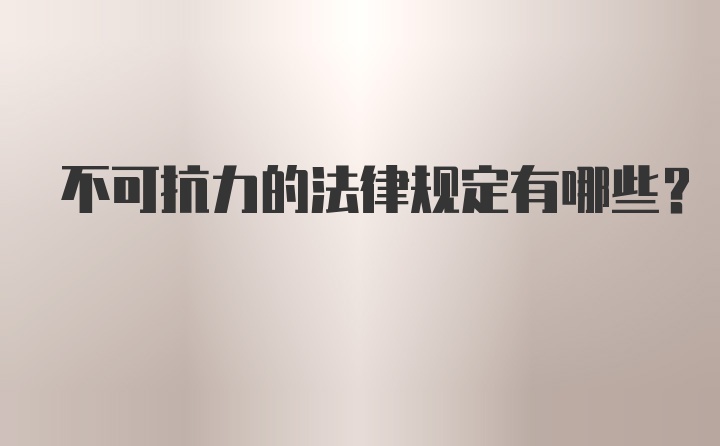 不可抗力的法律规定有哪些？